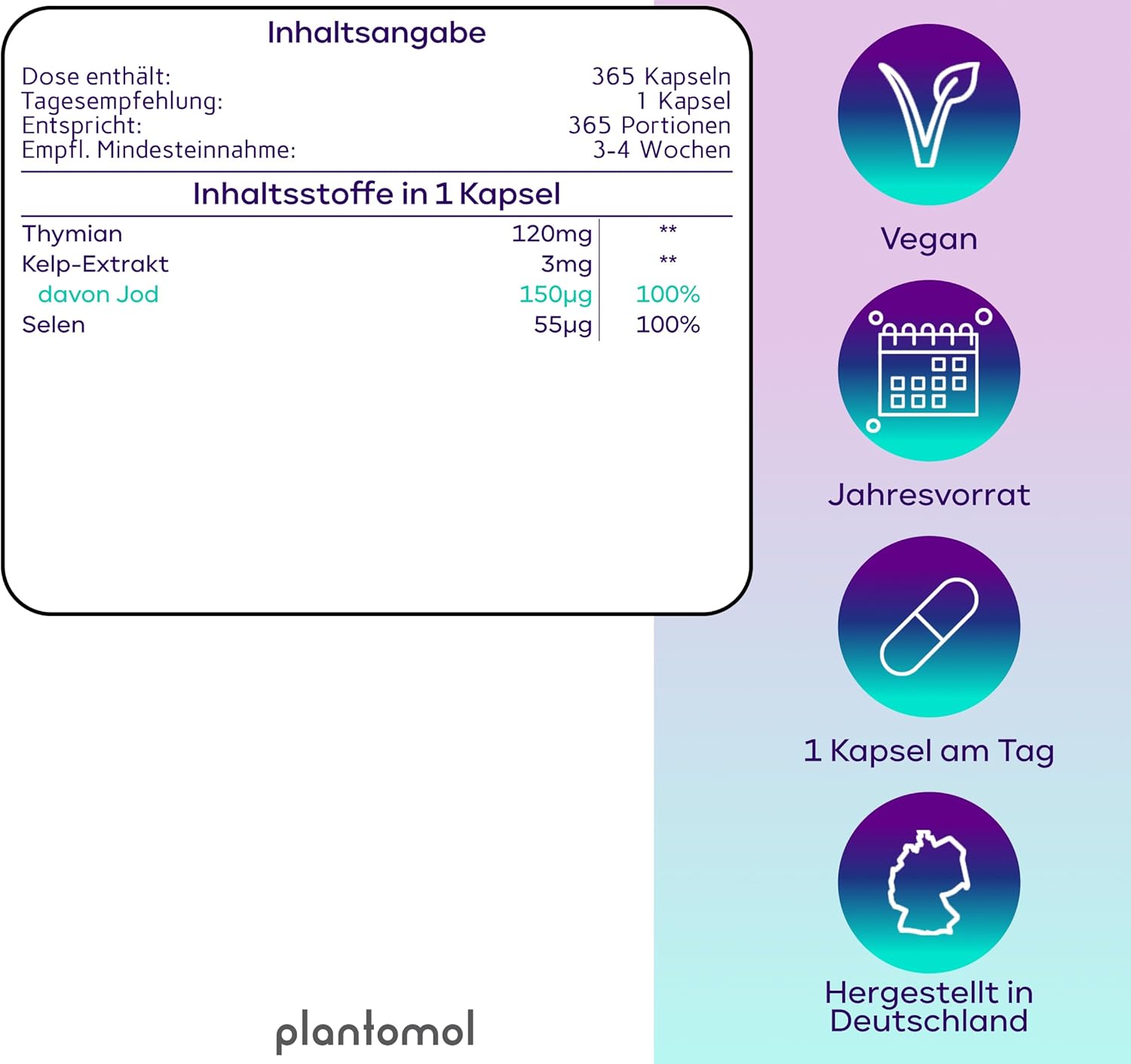 Inhaltsangabe

Dose enthält: 365 Kapseln
Tagesempfehlung: 1 Kapsel
Entspricht: 365 Portionen
Empfl. Mindesteinnahme: 3-4 Wochen

Inhaltsstoffe in 1 Kapsel

| Thymian | 120mg | ** |
|---|---|---|
| Kelp-Extrakt | 3mg | ** |
| davon Jod | 150µg | 100% |
| Selen | 55µg | 100% |

plantomol

Vegan

Jahresvorrat

1 Kapsel am Tag

Hergestellt in Deutschland